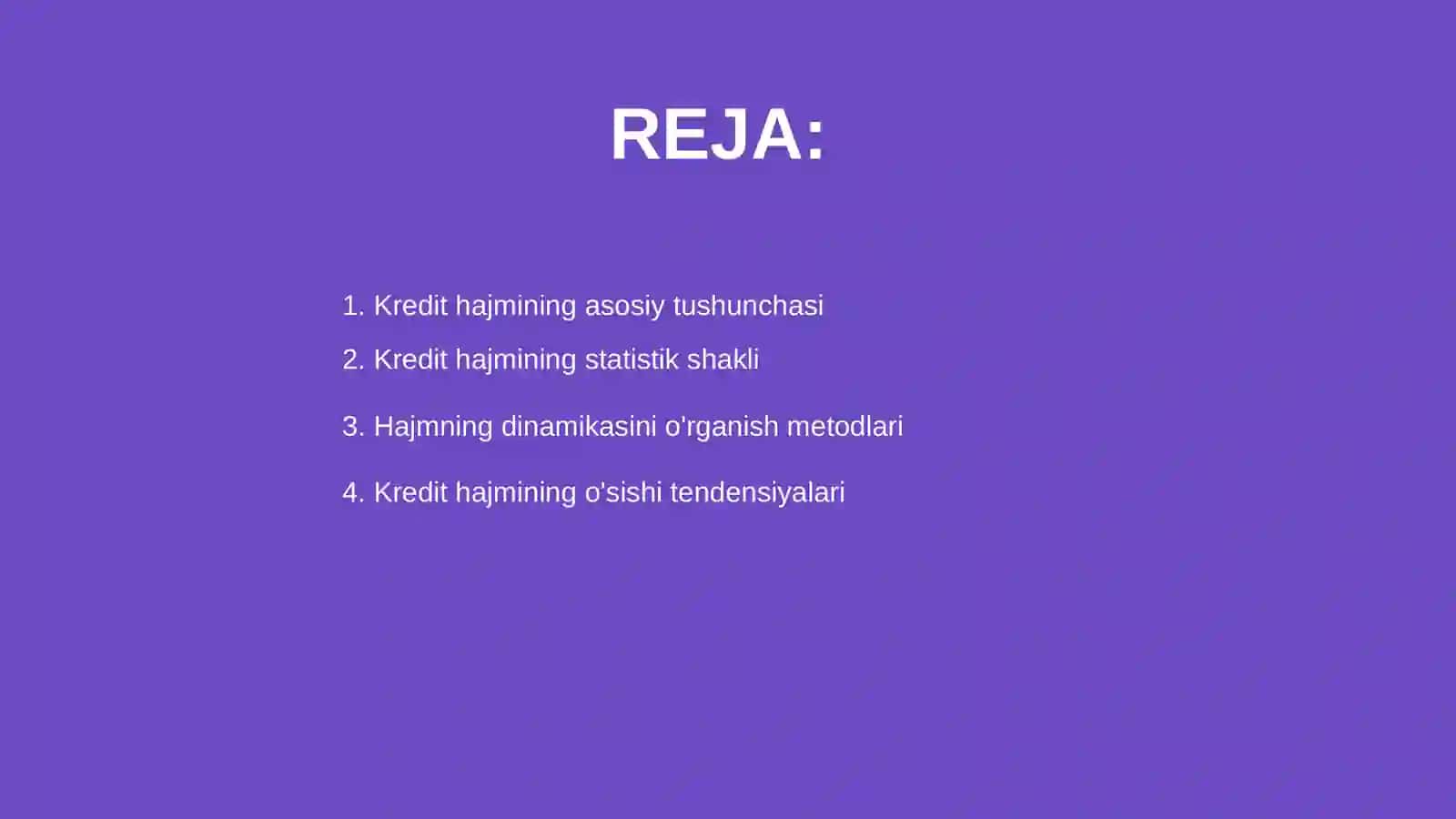 REJA:

1. Kredit hajmining asosiy tushunchasi
2. Kredit hajmining statistik shakli
3. Hajmning dinamikasini o'rganish metodlari
4. Kredit hajmining o'sishi tendensiyalari